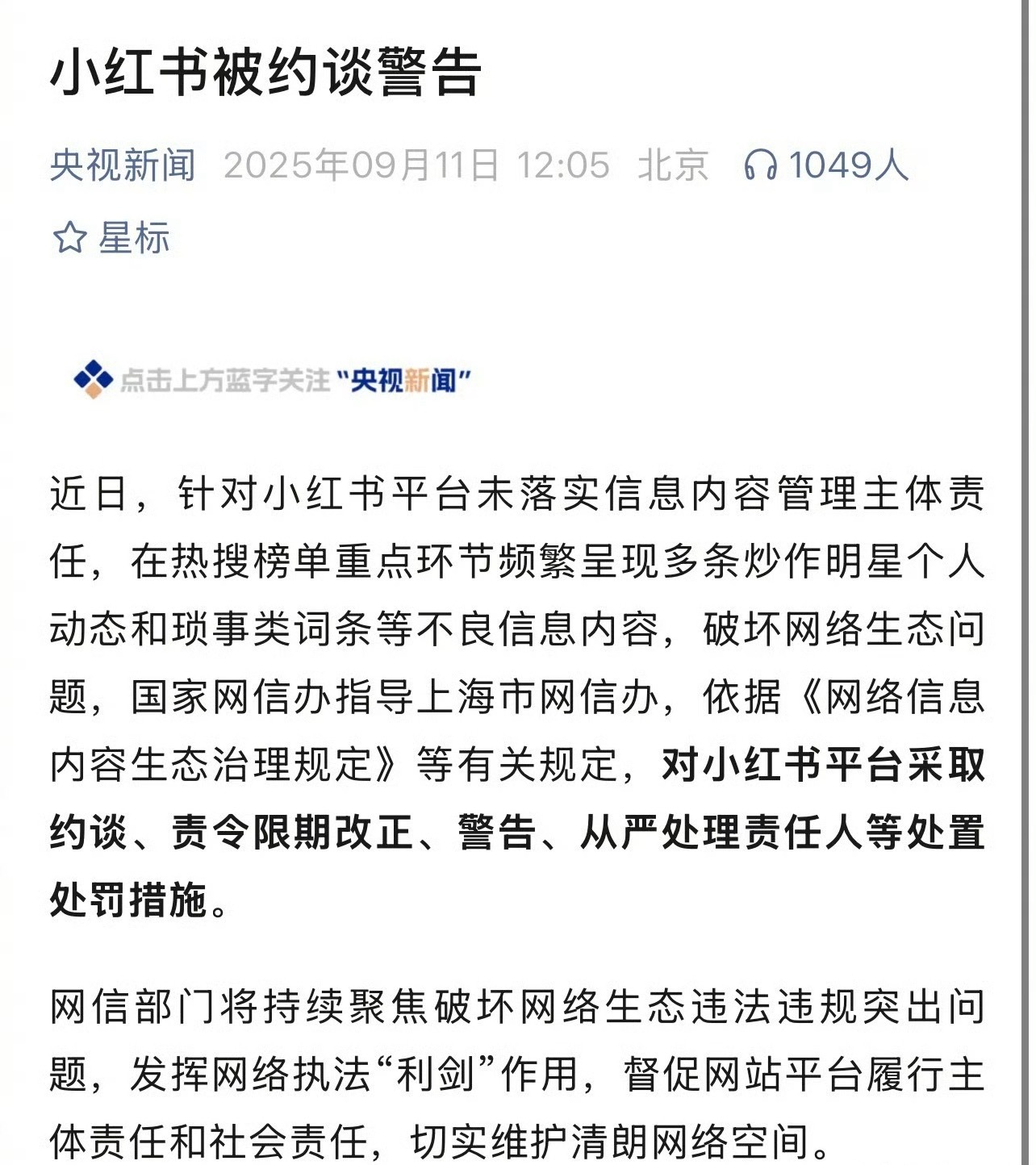 小红书被约谈警告

央视新闻 2025年09月11日 12:05 北京 1049人

星标

点击上方蓝字关注“央视新闻”

近日，针对小红书平台未落实信息内容管理主体责任，在热搜榜单重点环节频繁呈现多条炒作明星个人动态和琐事类词条等不良信息内容，破坏网络生态问题，国家网信办指导上海市网信办，依据《网络信息内容生态治理规定》等有关规定，对小红书平台采取约谈、责令限期改正、警告、从严处理责任人等处置处罚措施。

网信部门将持续聚焦破坏网络生态违法违规突出问题，发挥网络执法“利剑”作用，督促网站平台履行主体责任和社会责任，切实维护清朗网络空间。